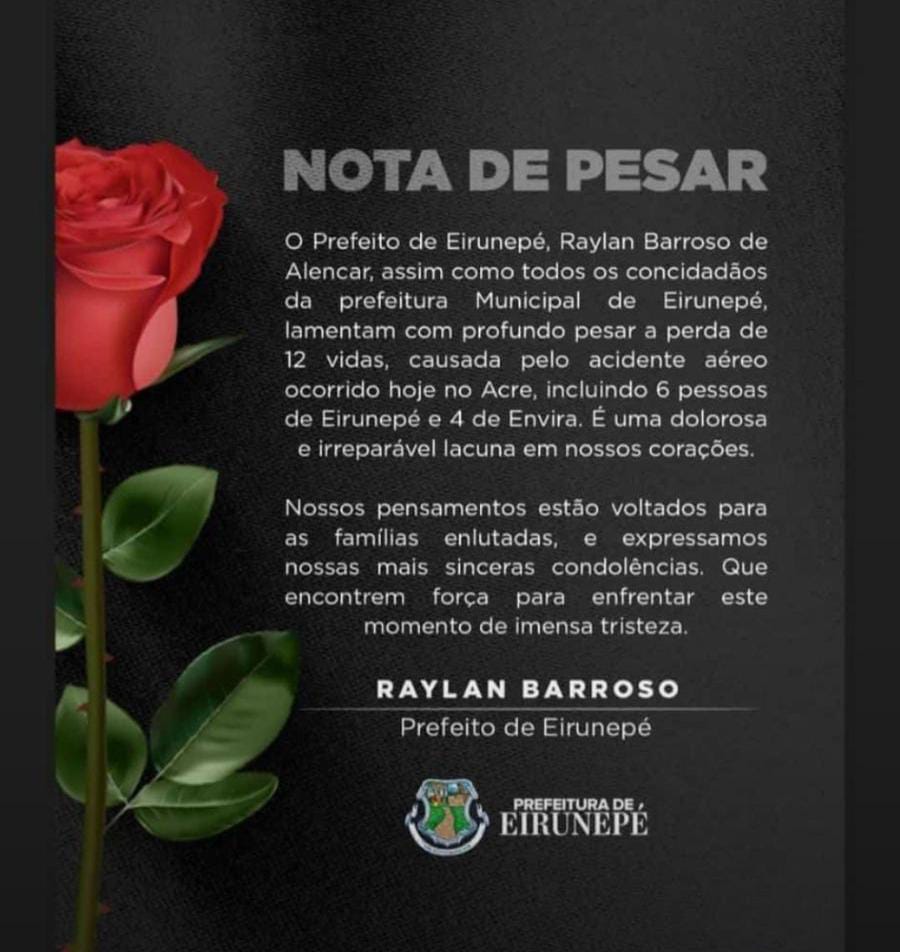 NOTA DE PESAR

O Prefeito de Eirunepé, Raylan Barroso de Alencar, assim como todos os concidadãos da prefeitura Municipal de Eirunepé, lamentam com profundo pesar a perda de 12 vidas, causada pelo acidente aéreo ocorrido hoje no Acre, incluindo 6 pessoas de Eirunepé e 4 de Envira. É uma dolorosa e irreparável lacuna em nossos corações.

Nossos pensamentos estão voltados para as famílias enlutadas, e expressamos nossas mais sinceras condolências. Que encontrem força para enfrentar este momento de imensa tristeza.

RAYLAN BARROSO
Prefeito de Eirunepé

PREFEITURA DE
EIRUNEPÉ